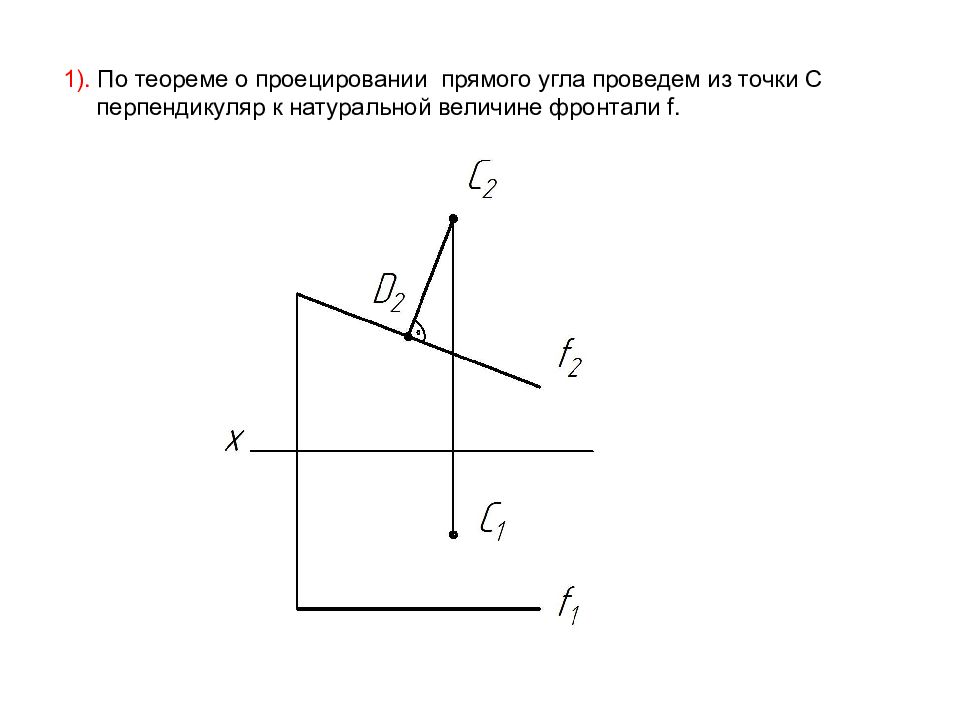 1). По теореме о проецировании прямого угла проведем из точки С перпендикуляр к натуральной величине фронтали f.

$C_2$

$D_2$

$f_2$

$X$

$C_1$

$f_1$